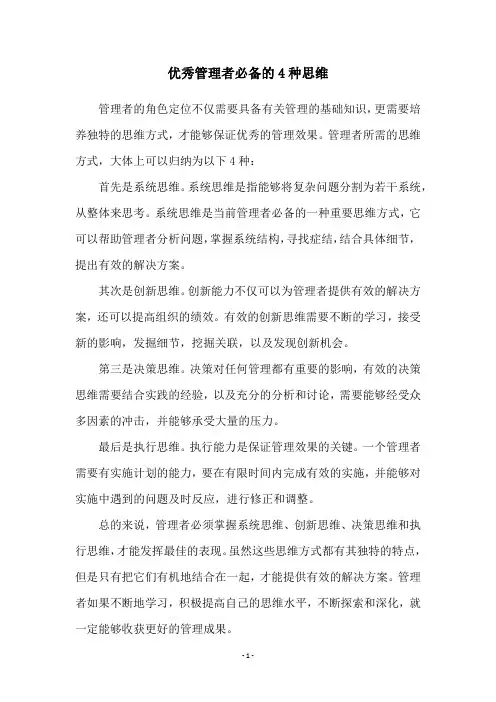 优秀管理者必备的 4 种思维

管理者的角色定位不仅需要具备有关管理的基础知识，更需要培养独特的思维方式，才能够保证优秀的管理效果。管理者所需的思维方式，大体上可以归纳为以下 4 种：

首先是系统思维。系统思维是指能够将复杂问题分割为若干系统，从整体来思考。系统思维是当前管理者必备的一种重要思维方式，它可以帮助管理者分析问题，掌握系统结构，寻找症结，结合具体细节，提出有效的解决方案。

其次是创新思维。创新能力不仅可以为管理者提供有效的解决方案，还可以提高组织的绩效。有效的创新思维需要不断的学习，接受新的影响，发掘细节，挖掘关联，以及发现创新机会。

第三是决策思维。决策对任何管理都有重要的影响，有效的决策思维需要结合实践的经验，以及充分的分析和讨论，需要能够经受众多因素的冲击，并能够承受大量的压力。

最后是执行思维。执行能力是保证管理效果的关键。一个管理者需要有实施计划的能力，要在有限时间内完成有效的实施，并能够对实施中遇到的问题及时反应，进行修正和调整。

总的来说，管理者必须掌握系统思维、创新思维、决策思维和执行思维，才能发挥最佳的表现。虽然这些思维方式都有其独特的特点，但是只有把它们有机地结合在一起，才能提供有效的解决方案。管理者如果不断地学习，积极提高自己的思维水平，不断探索和深化，就一定能够收获更好的管理成果。

- 1 -